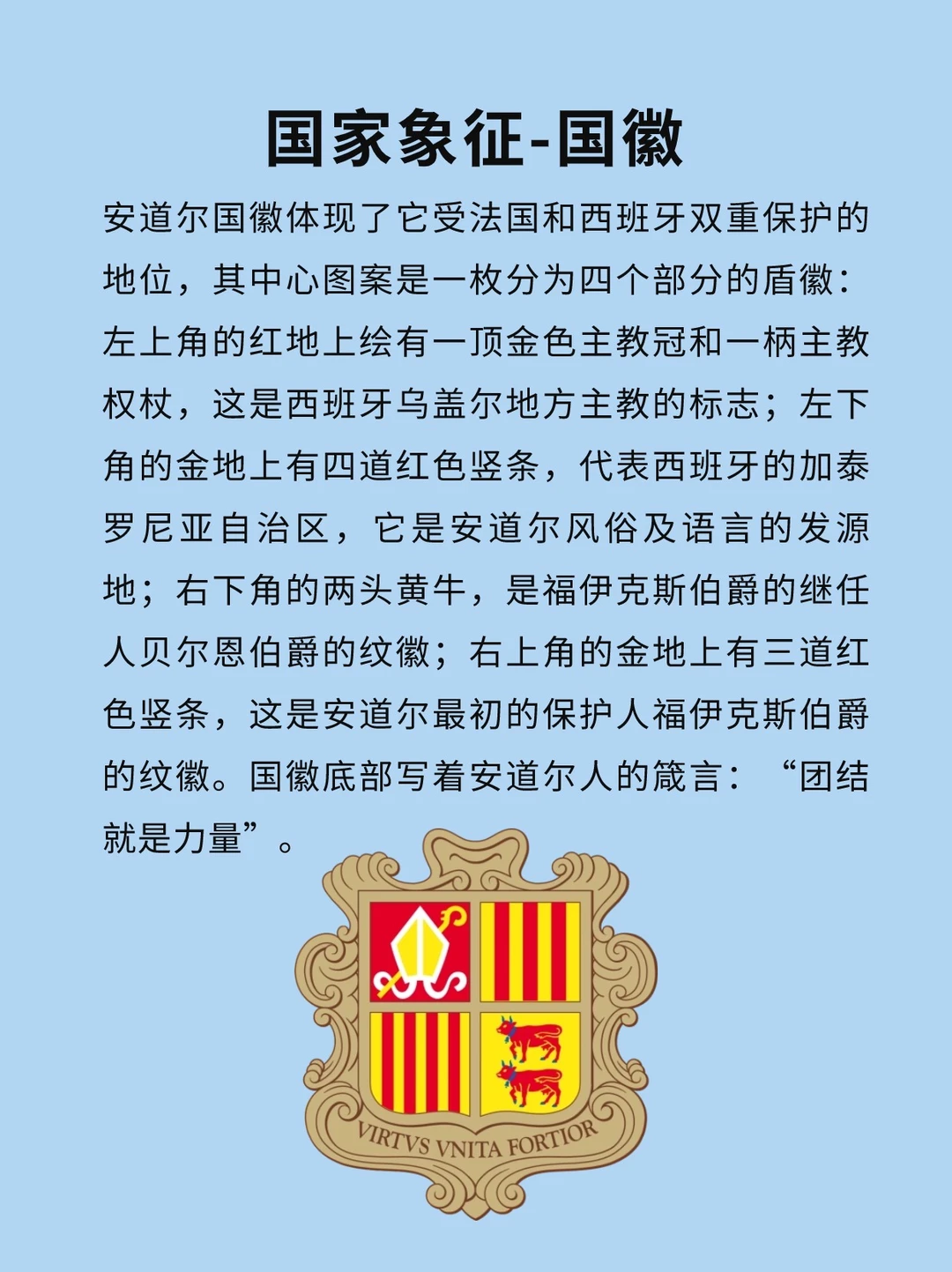 国家象征-国徽

安道尔国徽体现了它受法国和西班牙双重保护的地位，其中心图案是一枚分为四个部分的盾徽：左上角的红地上绘有一顶金色主教冠和一柄主教权杖，这是西班牙乌盖尔地方主教的标志；左下角的金地上有四道红色竖条，代表西班牙的加泰罗尼亚自治区，它是安道尔风俗及语言的发源地；右下角的两头黄牛，是福伊克斯伯爵的继任人贝尔恩伯爵的纹徽；右上角的金地上有三道红色竖条，这是安道尔最初的保护人福伊克斯伯爵的纹徽。国徽底部写着安道尔人的箴言：“团结就是力量”。

VIRTVS VNITA FORTIOR